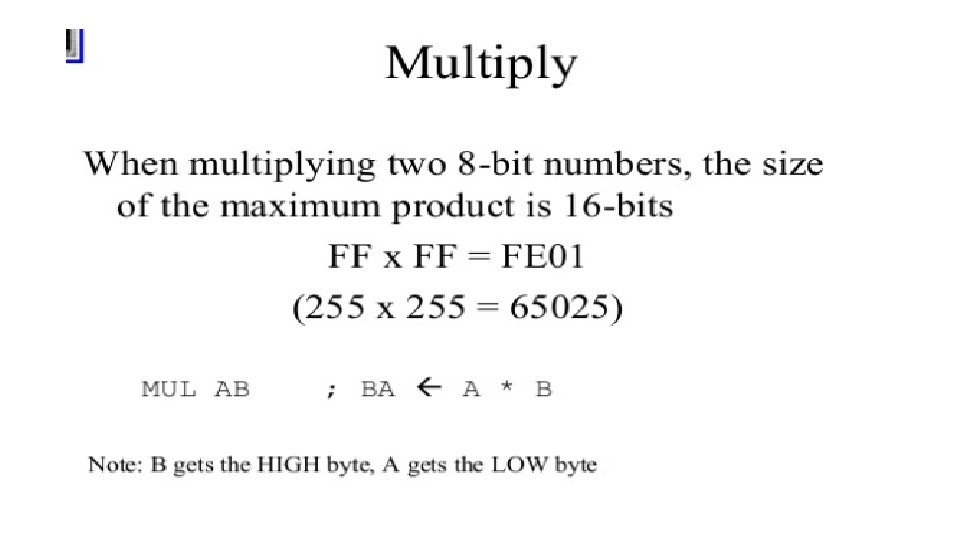 Multiply

When multiplying two 8-bit numbers, the size of the maximum product is 16-bits

FF x FF = FE01

(255 x 255 = 65025)

MUL AB ; BA ← A * B

Note: B gets the HIGH byte, A gets the LOW byte